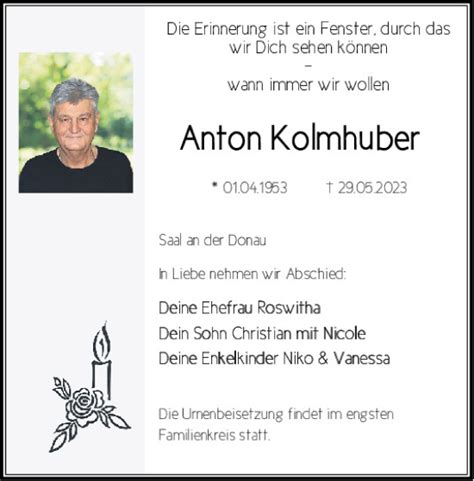 Die Erinnerung ist ein Fenster, durch das wir Dich sehen können
–
wann immer wir wollen

Anton Kolmhuber

* 01.04.1953 † 29.05.2023

Saal an der Donau

In Liebe nehmen wir Abschied:

Deine Ehefrau Roswitha
Dein Sohn Christian mit Nicole
Deine Enkelkinder Niko & Vanessa

Die Urnenbeisetzung findet im engsten Familienkreis statt.